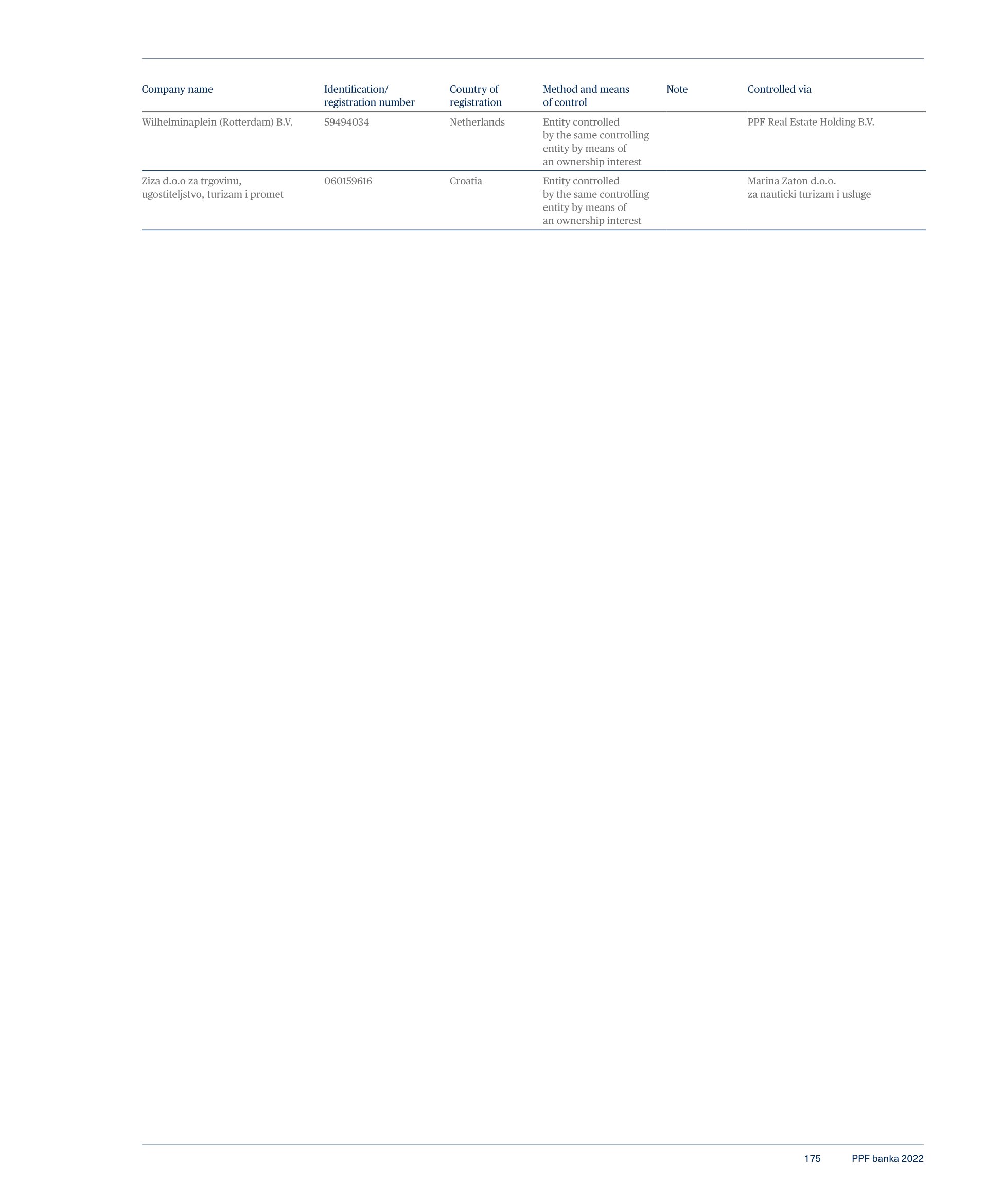 | Company name | Identification/ registration number | Country of registration | Method and means of control | Note | Controlled via |
|---|---|---|---|---|---|
| Wilhelminaplein (Rotterdam) B.V. | 59494034 | Netherlands | Entity controlled by the same controlling entity by means of an ownership interest | | PPF Real Estate Holding B.V. |
| Ziza d.o.o za trgovinu, ugostiteljstvo, turizam i promet | 060159616 | Croatia | Entity controlled by the same controlling entity by means of an ownership interest | | Marina Zaton d.o.o. za nauticki turizam i usluge |

175 PPF banka 2022